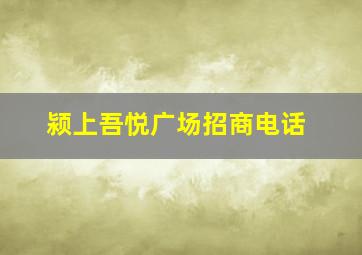 颍上吾悦广场招商电话